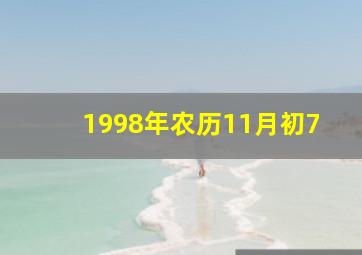 1998年农历11月初7